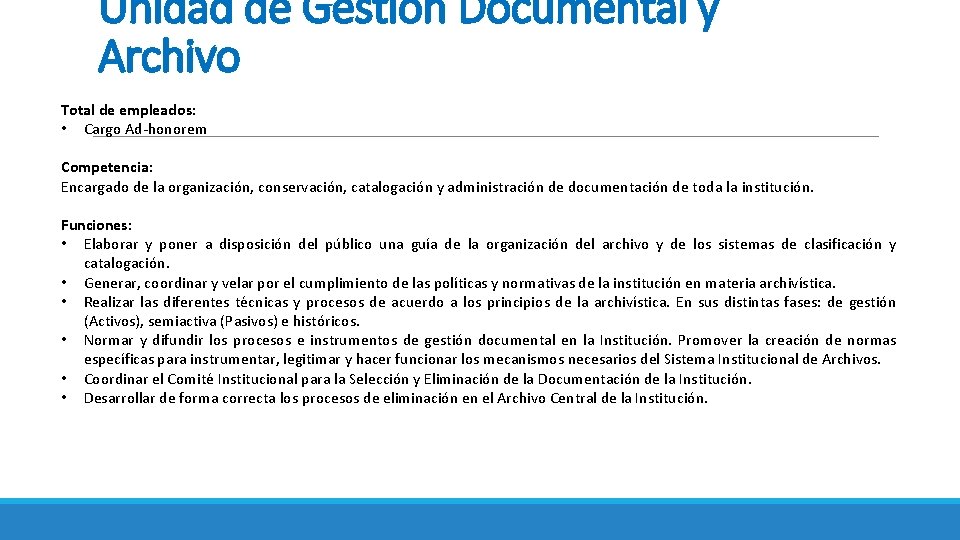 Unidad de Gestión Documental y Archivo

Total de empleados:
• Cargo Ad-honorem

Competencia:
Encargado de la organización, conservación, catalogación y administración de documentación de toda la institución.

Funciones:
• Elaborar y poner a disposición del público una guía de la organización del archivo y de los sistemas de clasificación y catalogación.
• Generar, coordinar y velar por el cumplimiento de las políticas y normativas de la institución en materia archivística.
• Realizar las diferentes técnicas y procesos de acuerdo a los principios de la archivística. En sus distintas fases: de gestión (Activos), semiactiva (Pasivos) e históricos.
• Normar y difundir los procesos e instrumentos de gestión documental en la Institución. Promover la creación de normas específicas para instrumentar, legitimar y hacer funcionar los mecanismos necesarios del Sistema Institucional de Archivos.
• Coordinar el Comité Institucional para la Selección y Eliminación de la Documentación de la Institución.
• Desarrollar de forma correcta los procesos de eliminación en el Archivo Central de la Institución.